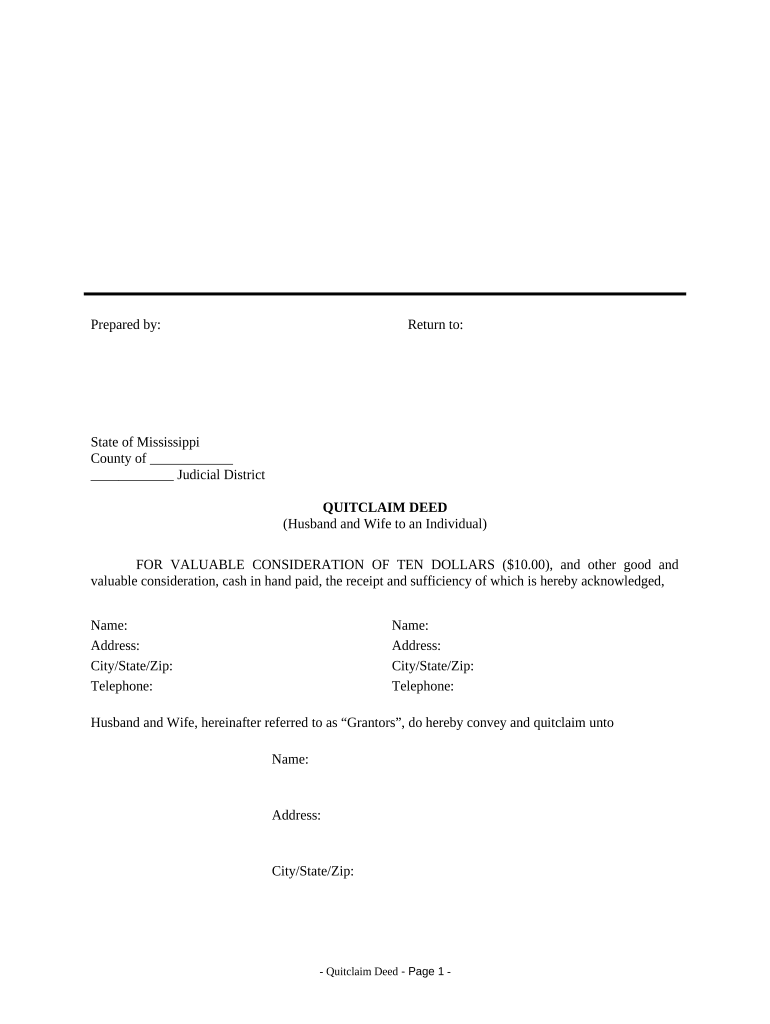 Prepared by:

Return to:

State of Mississippi
County of ____________
____________ Judicial District

QUITCLAIM DEED
(Husband and Wife to an Individual)

FOR VALUABLE CONSIDERATION OF TEN DOLLARS ($10.00), and other good and valuable consideration, cash in hand paid, the receipt and sufficiency of which is hereby acknowledged,

Name:
Address:
City/State/Zip:
Telephone:

Name:
Address:
City/State/Zip:
Telephone:

Husband and Wife, hereinafter referred to as “Grantors”, do hereby convey and quitclaim unto

Name:

Address:

City/State/Zip:

- Quitclaim Deed - Page 1 -